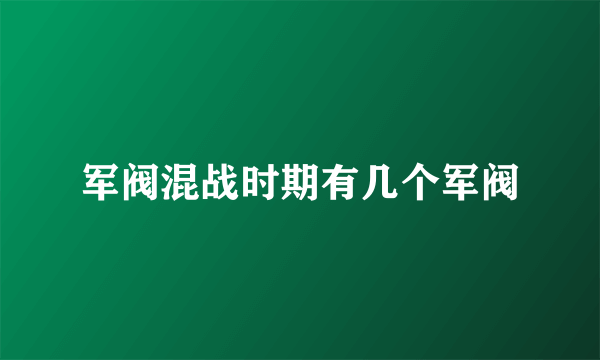 军阀混战时期有几个军阀